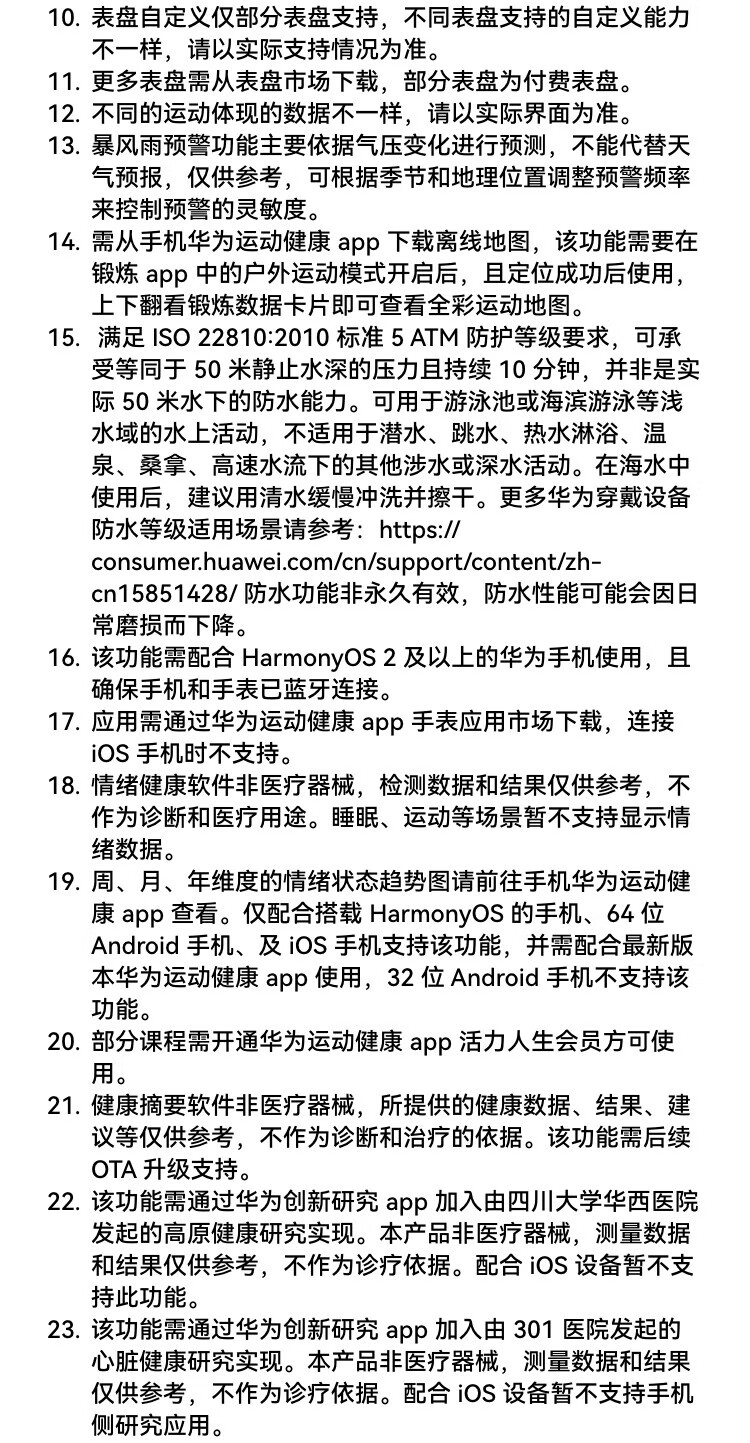 10. 表盘自定义仅部分表盘支持，不同表盘支持的自定义能力不一样，请以实际支持情况为准。
11. 更多表盘需从表盘市场下载，部分表盘为付费表盘。
12. 不同的运动体现的数据不一样，请以实际界面为准。
13. 暴风雨预警功能主要依据气压变化进行预测，不能代替天气预报，仅供参考，可根据季节和地理位置调整预警频率来控制预警的灵敏度。
14. 需从手机华为运动健康 app 下载离线地图，该功能需要在锻炼 app 中的户外运动模式开启后，且定位成功后使用，上下翻看锻炼数据卡片即可查看全彩运动地图。
15. 满足 ISO 22810:2010 标准 5 ATM 防护等级要求，可承受等同于 50 米静止水深的压力且持续 10 分钟，并非是实际 50 米水下的防水能力。可用于游泳池或海滨游泳等浅水域的水上活动，不适用于潜水、跳水、热水淋浴、温泉、桑拿、高速水流下的其他涉水或深水活动。在海水中使用后，建议用清水缓慢冲洗并擦干。更多华为穿戴设备防水等级适用场景请参考：https://consumer.huawei.com/cn/support/content/zh-cn15851428/ 防水功能非永久有效，防水性能可能会因日常磨损而下降。
16. 该功能需配合 HarmonyOS 2 及以上的华为手机使用，且确保手机和手表已蓝牙连接。
17. 应用需通过华为运动健康 app 手表应用市场下载，连接 iOS 手机时不支持。
18. 情绪健康软件非医疗器械，检测数据和结果仅供参考，不作为诊断和医疗用途。睡眠、运动等场景暂不支持显示情绪数据。
19. 周、月、年维度的情绪状态趋势图请前往手机华为运动健康 app 查看。仅配合搭载 HarmonyOS 的手机、64 位 Android 手机、及 iOS 手机支持该功能，并需配合最新版本华为运动健康 app 使用，32 位 Android 手机不支持该功能。
20. 部分课程需开通华为运动健康 app 活力人生会员方可使用。
21. 健康摘要软件非医疗器械，所提供的健康数据、结果、建议等仅供参考，不作为诊断和治疗的依据。该功能需后续 OTA 升级支持。
22. 该功能需通过华为创新研究 app 加入由四川大学华西医院发起的高原健康研究实现。本产品非医疗器械，测量数据和结果仅供参考，不作为诊疗依据。配合 iOS 设备暂不支持此功能。
23. 该功能需通过华为创新研究 app 加入由 301 医院发起的心脏健康研究实现。本产品非医疗器械，测量数据和结果仅供参考，不作为诊疗依据。配合 iOS 设备暂不支持手机侧研究应用。